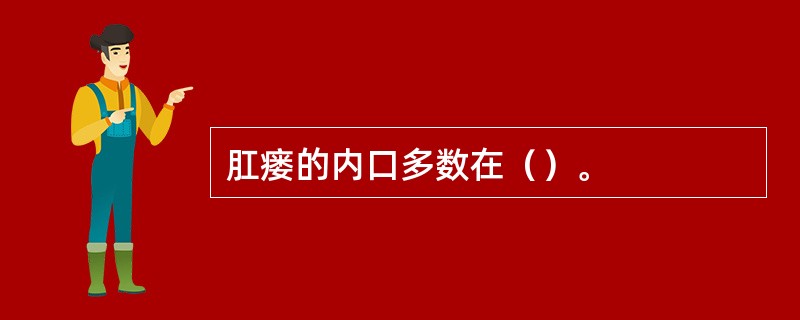 肛瘘的内口多数在（）。